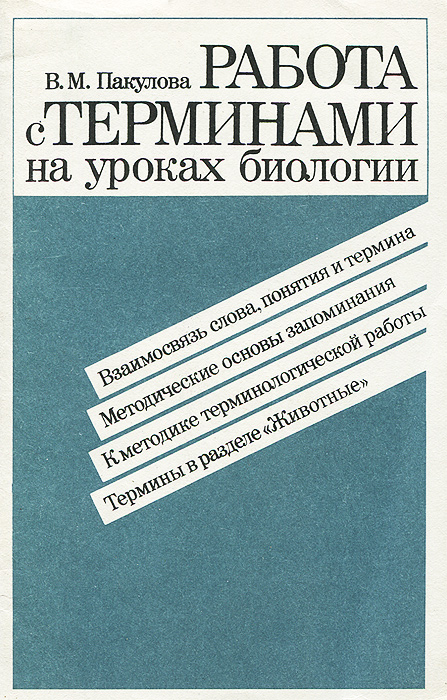 В. М. Пакулова

РАБОТА
с ТЕРМИНАМИ
на уроках биологии

Взаимосвязь слова, понятия и термина

Методические основы запоминания

К методике терминологической работы

Термины в разделе «Животные»